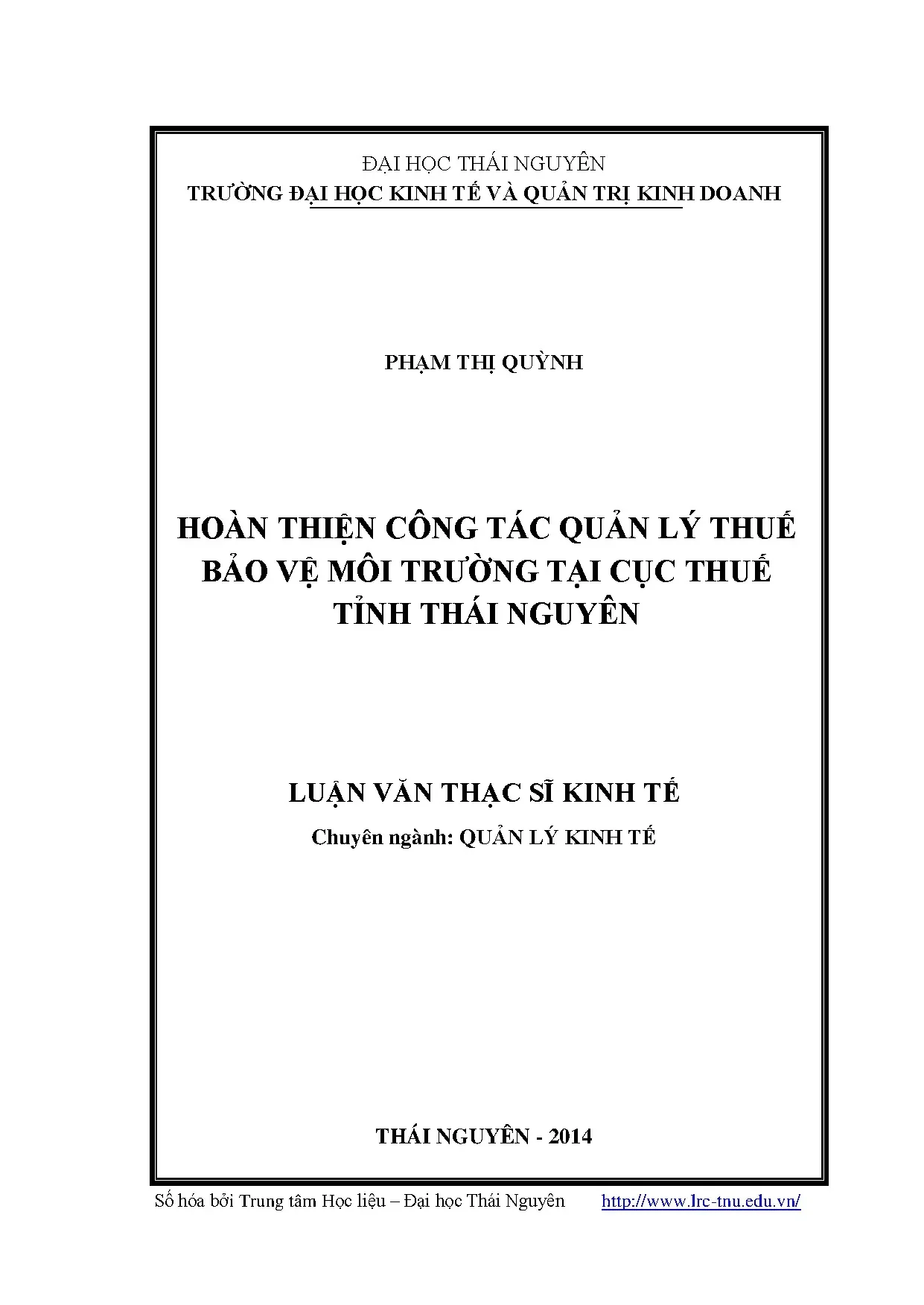 ĐẠI HỌC THÁI NGUYÊN
TRƯỜNG ĐẠI HỌC KINH TẾ VÀ QUẢN TRỊ KINH DOANH

PHẠM THỊ QUỲNH

HOÀN THIỆN CÔNG TÁC QUẢN LÝ THUẾ BẢO VỆ MÔI TRƯỜNG TẠI CỤC THUẾ TỈNH THÁI NGUYÊN

LUẬN VĂN THẠC SĨ KINH TẾ

Chuyên ngành: QUẢN LÝ KINH TẾ

THÁI NGUYÊN - 2014

Số hóa bởi Trung tâm Học liệu – Đại học Thái Nguyên http://www.lrc-tnu.edu.vn/